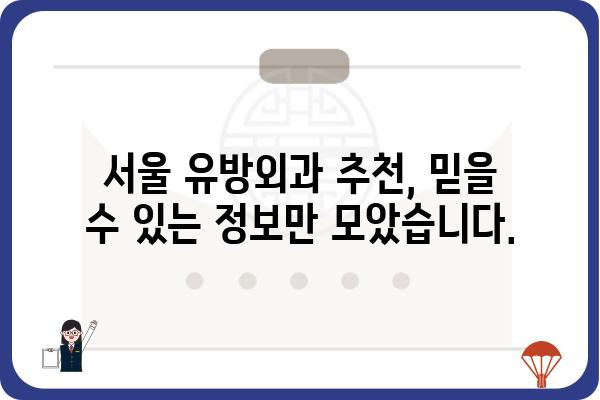 서울 유방외과 추천, 믿을 수 있는 정보만 모았습니다.